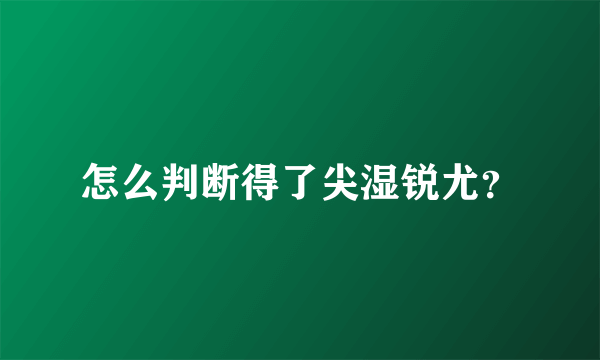 怎么判断得了尖湿锐尤?